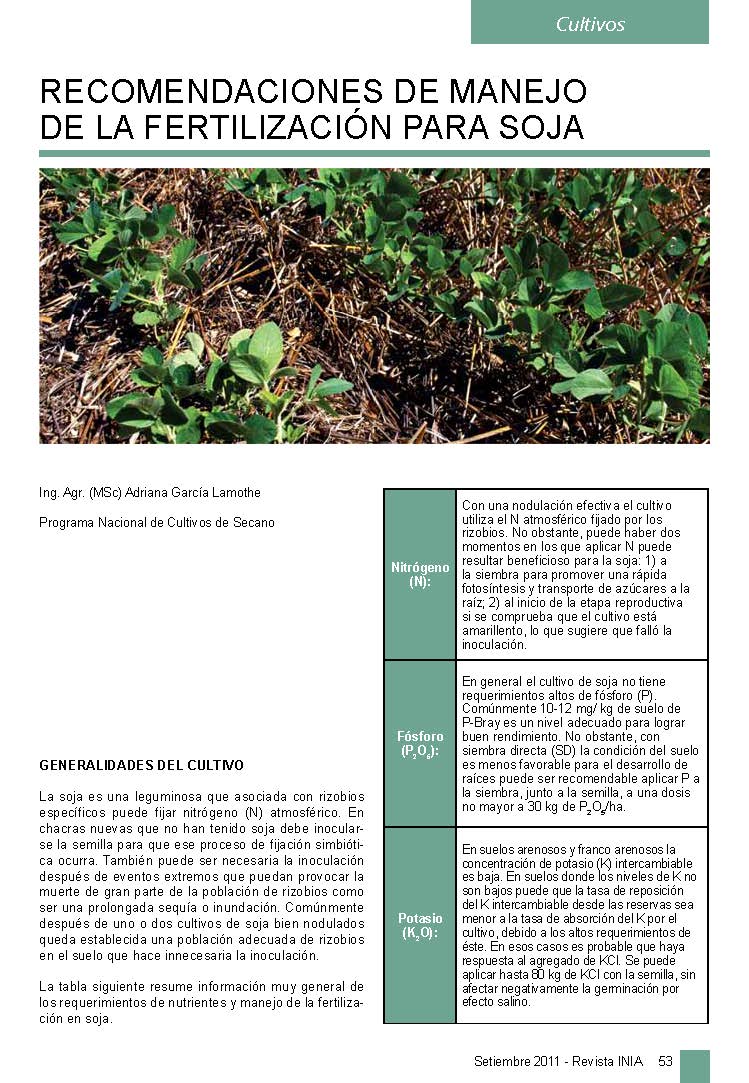 Cultivos

RECOMENDACIONES DE MANEJO DE LA FERTILIZACIÓN PARA SOJA

Ing. Agr. (MSc) Adriana García Lamothe

Programa Nacional de Cultivos de Secano

GENERALIDADES DEL CULTIVO

La soja es una leguminosa que asociada con rizobios específicos puede fijar nitrógeno (N) atmosférico. En chacras nuevas que no han tenido soja debe inocularse la semilla para que ese proceso de fijación simbiótica ocurra. También puede ser necesaria la inoculación después de eventos extremos que puedan provocar la muerte de gran parte de la población de rizobios como ser una prolongada sequía o inundación. Comúnmente después de uno o dos cultivos de soja bien nodulados queda establecida una población adecuada de rizobios en el suelo que hace innecesaria la inoculación.

La tabla siguiente resume información muy general de los requerimientos de nutrientes y manejo de la fertilización en soja.

| | |
|---|---|
| Nitrógeno (N): | Con una nodulación efectiva el cultivo utiliza el N atmosférico fijado por los rizobios. No obstante, puede haber dos momentos en los que aplicar N puede resultar beneficioso para la soja: 1) a la siembra para promover una rápida fotosíntesis y transporte de azúcares a la raíz; 2) al inicio de la etapa reproductiva si se comprueba que el cultivo está amarillento, lo que sugiere que falló la inoculación. |
| Fósforo ($P_2O_5$): | En general el cultivo de soja no tiene requerimientos altos de fósforo (P). Comúnmente 10-12 mg/ kg de suelo de P-Bray es un nivel adecuado para lograr buen rendimiento. No obstante, con siembra directa (SD) la condición del suelo es menos favorable para el desarrollo de raíces puede ser recomendable aplicar P a la siembra, junto a la semilla, a una dosis no mayor a 30 kg de $P_2O_5$/ha. |
| Potasio ($K_2O$): | En suelos arenosos y franco arenosos la concentración de potasio (K) intercambiable es baja. En suelos donde los niveles de K no son bajos puede que la tasa de reposición del K intercambiable desde las reservas sea menor a la tasa de absorción del K por el cultivo, debido a los altos requerimientos de éste. En esos casos es probable que haya respuesta al agregado de KCl. Se puede aplicar hasta 80 kg de KCl con la semilla, sin afectar negativamente la germinación por efecto salino. |

Setiembre 2011 - Revista INIA 53